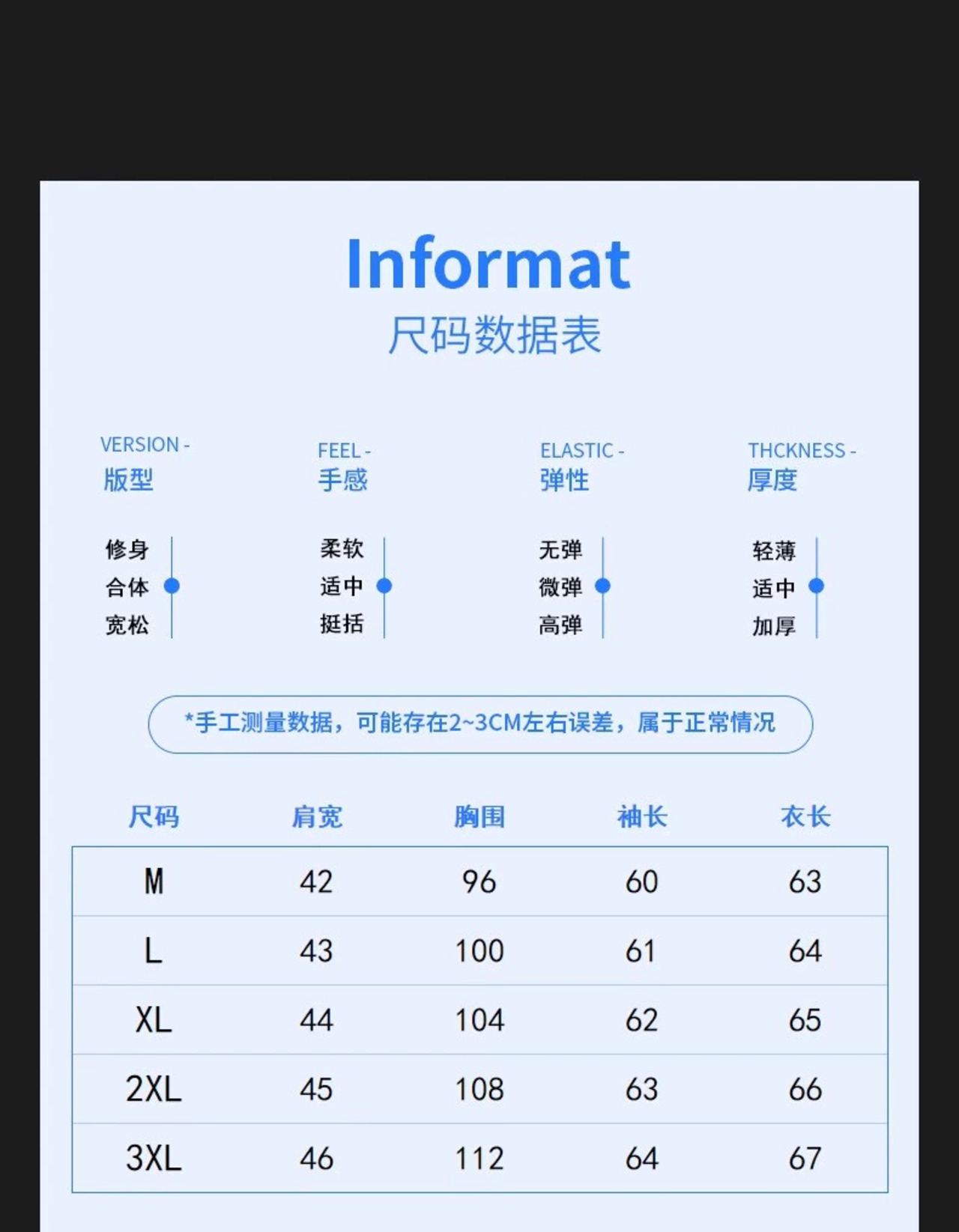 Informat
尺码数据表

VERSION -
版型

修身
合体
宽松

FEEL -
手感

柔软
适中
挺括

ELASTIC -
弹性

无弹
微弹
高弹

THCKNESS -
厚度

轻薄
适中
加厚

*手工测量数据，可能存在2~3CM左右误差，属于正常情况

| 尺码 | 肩宽 | 胸围 | 袖长 | 衣长 |
|---|---|---|---|---|
| M | 42 | 96 | 60 | 63 |
| L | 43 | 100 | 61 | 64 |
| XL | 44 | 104 | 62 | 65 |
| 2XL | 45 | 108 | 63 | 66 |
| 3XL | 46 | 112 | 64 | 67 |